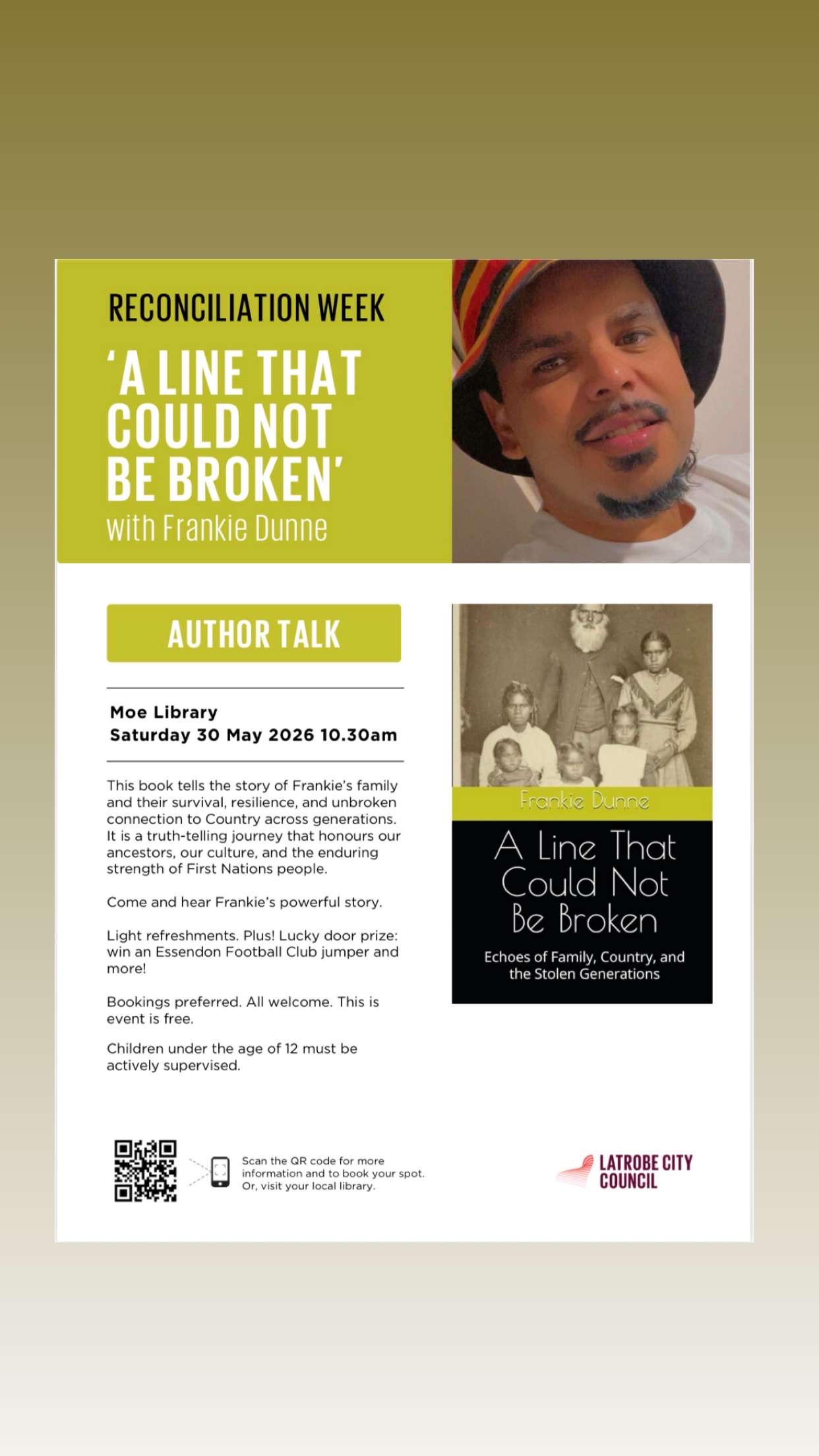 RECONCILIATION WEEK

'A LINE THAT COULD NOT BE BROKEN'
with Frankie Dunne

AUTHOR TALK

Moe Library
Saturday 30 May 2026 10.30am

This book tells the story of Frankie's family and their survival, resilience, and unbroken connection to Country across generations. It is a truth-telling journey that honours our ancestors, our culture, and the enduring strength of First Nations people.

Come and hear Frankie's powerful story.

Light refreshments. Plus! Lucky door prize: win an Essendon Football Club jumper and more!

Bookings preferred. All welcome. This is event is free.

Children under the age of 12 must be actively supervised.

Frankie Dunne

A Line That Could Not Be Broken

Echoes of Family, Country, and the Stolen Generations

Scan the QR code for more information and to book your spot. Or, visit your local library.

LATROBE CITY COUNCIL